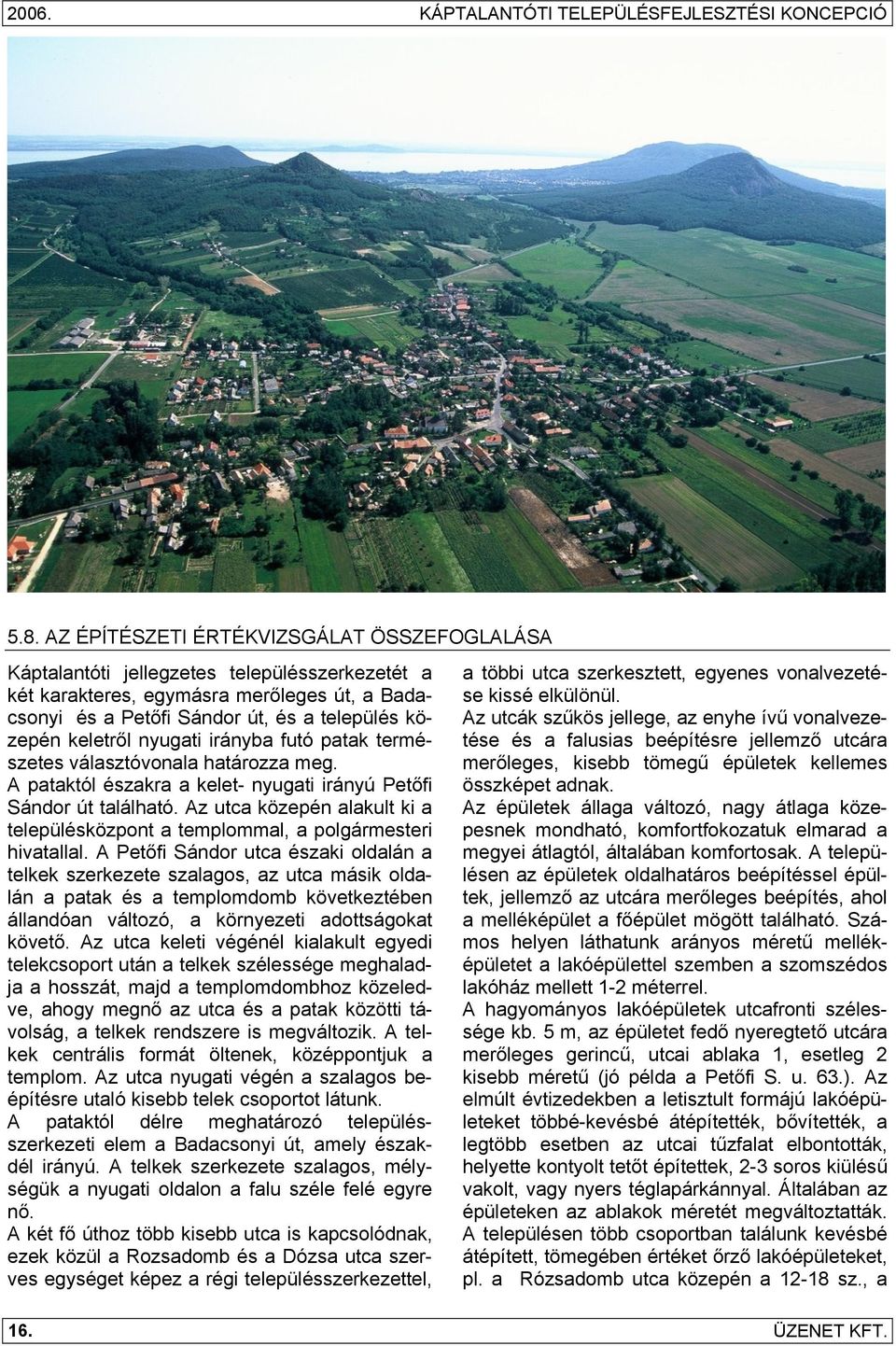 2006. KÁPTALANTÓTI TELEPÜLÉSFEJLESZTÉSI KONCEPCIÓ

5.8. AZ ÉPÍTÉSZETI ÉRTÉKVIZSGÁLAT ÖSSZEFOGLALÁSA

Káptalantóti jellegzetes településszerkezetét a két karakteres, egymásra merőleges út, a Badacsonyi és a Petőfi Sándor út, és a település közepén keletről nyugati irányba futó patak természetes választóvonala határozza meg.
A pataktól északra a kelet- nyugati irányú Petőfi Sándor út található. Az utca közepén alakult ki a településközpont a templommal, a polgármesteri hivatallal. A Petőfi Sándor utca északi oldalán a telkek szerkezete szalagos, az utca másik oldalán a patak és a templomdomb következtében állandóan változó, a környezeti adottságokat követő. Az utca keleti végénél kialakult egyedi telekcsoport után a telkek szélessége meghaladja a hosszát, majd a templomdombhoz közeledve, ahogy megnő az utca és a patak közötti távolság, a telkek rendszere is megváltozik. A telkek centrális formát öltenek, középpontjuk a templom. Az utca nyugati végén a szalagos beépítésre utaló kisebb telek csoportot látunk.
A pataktól délre meghatározó településszerkezeti elem a Badacsonyi út, amely északdél irányú. A telkek szerkezete szalagos, mélységük a nyugati oldalon a falu széle felé egyre nő.
A két fő úthoz több kisebb utca is kapcsolódnak, ezek közül a Rozsadomb és a Dózsa utca szerves egységet képez a régi településszerkezettel, a többi utca szerkesztett, egyenes vonalvezetése kissé elkülönül.
Az utcák szűkös jellege, az enyhe ívű vonalvezetése és a falusias beépítésre jellemző utcára merőleges, kisebb tömegű épületek kellemes összképet adnak.
Az épületek állaga változó, nagy átlaga közepesnek mondható, komfortfokozatuk elmarad a megyei átlagtól, általában komfortosak. A településen az épületek oldalhatáros beépítéssel épültek, jellemző az utcára merőleges beépítés, ahol a melléképület a főépület mögött található. Számos helyen láthatunk arányos méretű melléképületet a lakóépülettel szemben a szomszédos lakóház mellett 1-2 méterrel.
A hagyományos lakóépületek utcafronti szélessége kb. 5 m, az épületet fedő nyeregtető utcára merőleges gerincű, utcai ablaka 1, esetleg 2 kisebb méretű (jó példa a Petőfi S. u. 63.). Az elmúlt évtizedekben a letisztult formájú lakóépületeket többé-kevésbé átépítették, bővítették, a legtöbb esetben az utcai tűzfalat elbontották, helyette kontyolt tetőt építettek, 2-3 soros kiülésű vakolt, vagy nyers téglapárkánnyal. Általában az épületeken az ablakok méretét megváltoztatták.
A településen több csoportban találunk kevésbé átépített, tömegében értéket őrző lakóépületeket, pl. a Rózsadomb utca közepén a 12-18 sz., a

16. ÜZENET KFT.